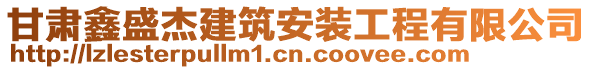 甘肃鑫盛杰建筑安装工程有限公司
http://lzlesterpullm1.cn.coovee.com